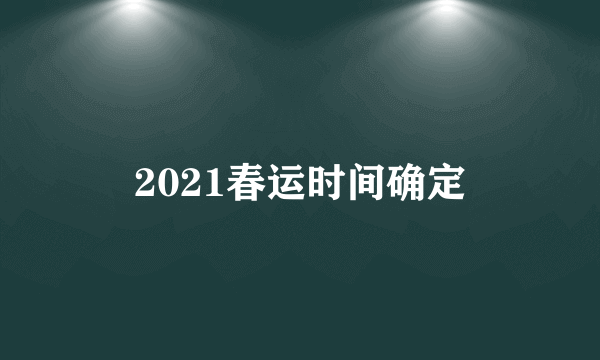 2021春运时间确定